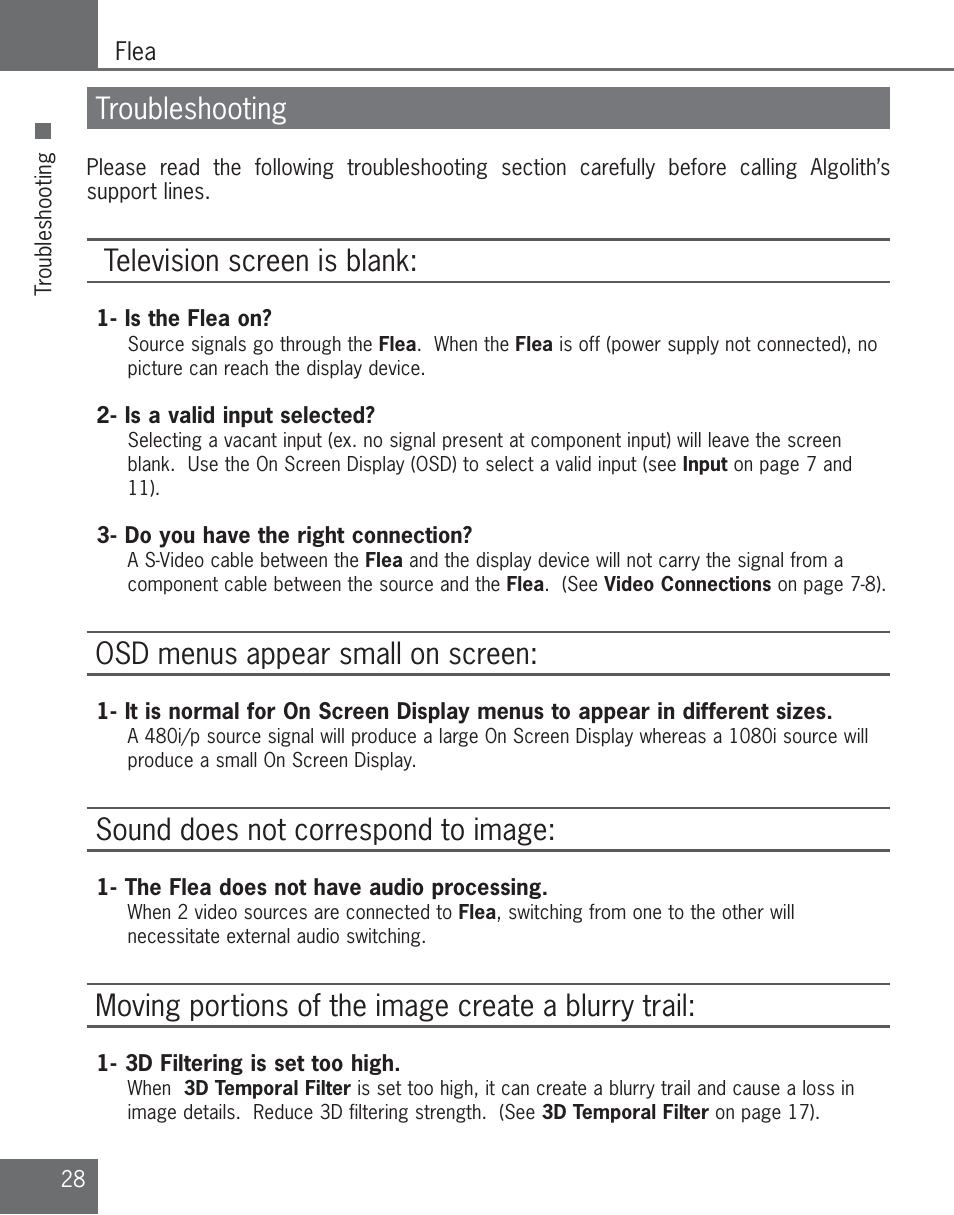 Flea

Troubleshooting

Troubleshooting

Please read the following troubleshooting section carefully before calling Algolith's support lines.

Television screen is blank:

1- Is the Flea on?
Source signals go through the Flea. When the Flea is off (power supply not connected), no picture can reach the display device.

2- Is a valid input selected?
Selecting a vacant input (ex. no signal present at component input) will leave the screen blank. Use the On Screen Display (OSD) to select a valid input (see Input on page 7 and 11).

3- Do you have the right connection?
A S-Video cable between the Flea and the display device will not carry the signal from a component cable between the source and the Flea. (See Video Connections on page 7-8).

OSD menus appear small on screen:

1- It is normal for On Screen Display menus to appear in different sizes.
A 480i/p source signal will produce a large On Screen Display whereas a 1080i source will produce a small On Screen Display.

Sound does not correspond to image:

1- The Flea does not have audio processing.
When 2 video sources are connected to Flea, switching from one to the other will necessitate external audio switching.

Moving portions of the image create a blurry trail:

1- 3D Filtering is set too high.
When 3D Temporal Filter is set too high, it can create a blurry trail and cause a loss in image details. Reduce 3D filtering strength. (See 3D Temporal Filter on page 17).

28